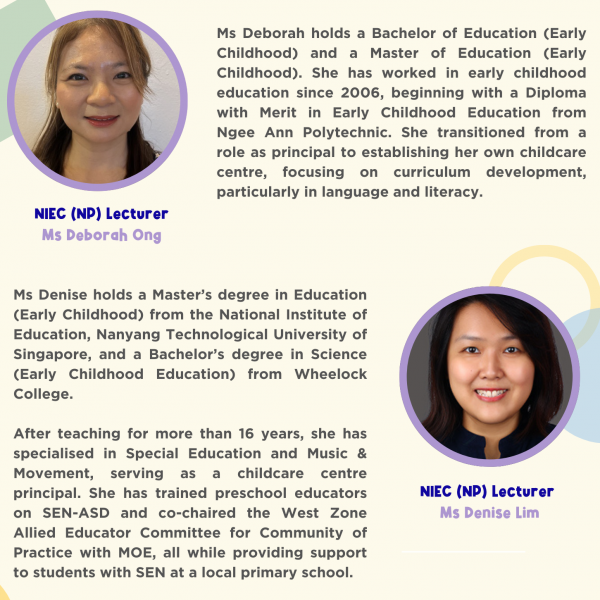 Ms Deborah holds a Bachelor of Education (Early Childhood) and a Master of Education (Early Childhood). She has worked in early childhood education since 2006, beginning with a Diploma with Merit in Early Childhood Education from Ngee Ann Polytechnic. She transitioned from a role as principal to establishing her own childcare centre, focusing on curriculum development, particularly in language and literacy.

NIEC (NP) Lecturer
Ms Deborah Ong

Ms Denise holds a Master's degree in Education (Early Childhood) from the National Institute of Education, Nanyang Technological University of Singapore, and a Bachelor's degree in Science (Early Childhood Education) from Wheelock College.

After teaching for more than 16 years, she has specialised in Special Education and Music & Movement, serving as a childcare centre principal. She has trained preschool educators on SEN-ASD and co-chaired the West Zone Allied Educator Committee for Community of Practice with MOE, all while providing support to students with SEN at a local primary school.

NIEC (NP) Lecturer
Ms Denise Lim